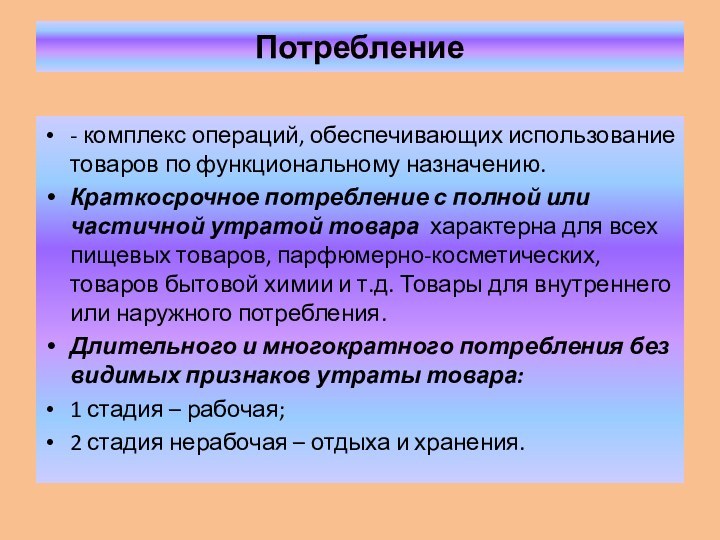 Потребление

• - комплекс операций, обеспечивающих использование товаров по функциональному назначению.

• Краткосрочное потребление с полной или частичной утратой товара характерна для всех пищевых товаров, парфюмерно-косметических, товаров бытовой химии и т.д. Товары для внутреннего или наружного потребления.

• Длительного и многократного потребления без видимых признаков утраты товара:

• 1 стадия – рабочая;

• 2 стадия нерабочая – отдыха и хранения.